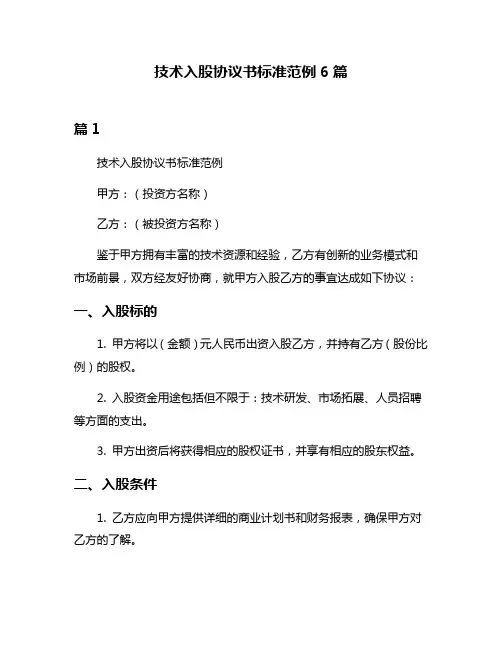 技术入股协议书标准范例 6 篇

篇 1

技术入股协议书标准范例

甲方：（投资方名称）

乙方：（被投资方名称）

鉴于甲方拥有丰富的技术资源和经验，乙方有创新的业务模式和市场前景，双方经友好协商，就甲方入股乙方的事宜达成如下协议：

一、入股标的

1. 甲方将以（金额）元人民币出资入股乙方，并持有乙方（股份比例）的股权。

2. 入股资金用途包括但不限于：技术研发、市场拓展、人员招聘等方面的支出。

3. 甲方出资后将获得相应的股权证书，并享有相应的股东权益。

二、入股条件

1. 乙方应向甲方提供详细的商业计划书和财务报表，确保甲方对乙方的了解。